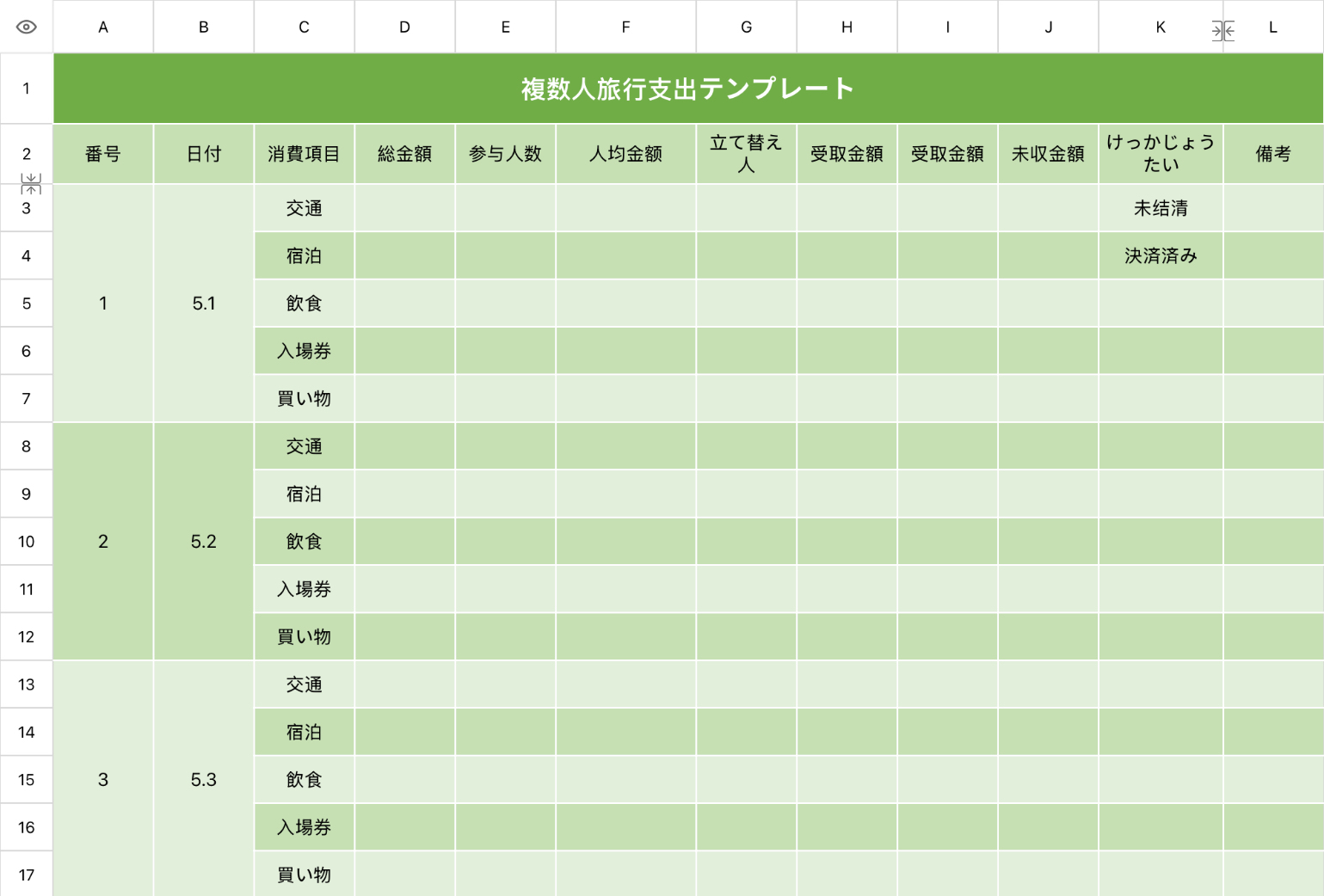 | | A | B | C | D | E | F | G | H | I | J | K | L |
|---|---|---|---|---|---|---|---|---|---|---|---|---|
| 1 | 複数人旅行支出テンプレート | | | | | | | | | | | |
| 2 | 番号 | 日付 | 消費項目 | 総金額 | 参与人数 | 人均金額 | 立て替え人 | 受取金額 | 受取金額 | 未収金額 | けっかじょうたい | 備考 |
| 3 | 1 | 5.1 | 交通 | | | | | | | | 未结清 | |
| 4 | | | 宿泊 | | | | | | | | 決済済み | |
| 5 | | | 飲食 | | | | | | | | | |
| 6 | | | 入場券 | | | | | | | | | |
| 7 | | | 買い物 | | | | | | | | | |
| 8 | 2 | 5.2 | 交通 | | | | | | | | | |
| 9 | | | 宿泊 | | | | | | | | | |
| 10 | | | 飲食 | | | | | | | | | |
| 11 | | | 入場券 | | | | | | | | | |
| 12 | | | 買い物 | | | | | | | | | |
| 13 | 3 | 5.3 | 交通 | | | | | | | | | |
| 14 | | | 宿泊 | | | | | | | | | |
| 15 | | | 飲食 | | | | | | | | | |
| 16 | | | 入場券 | | | | | | | | | |
| 17 | | | 買い物 | | | | | | | | | |